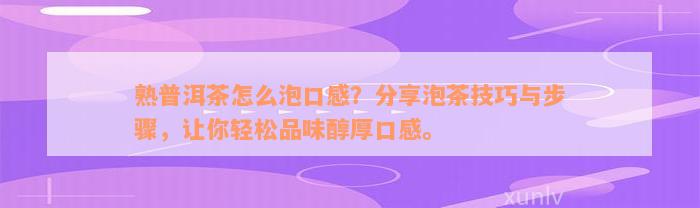 熟普洱茶怎么泡口感？分享泡茶技巧与步骤，让你轻松品味醇厚口感。

xunlv